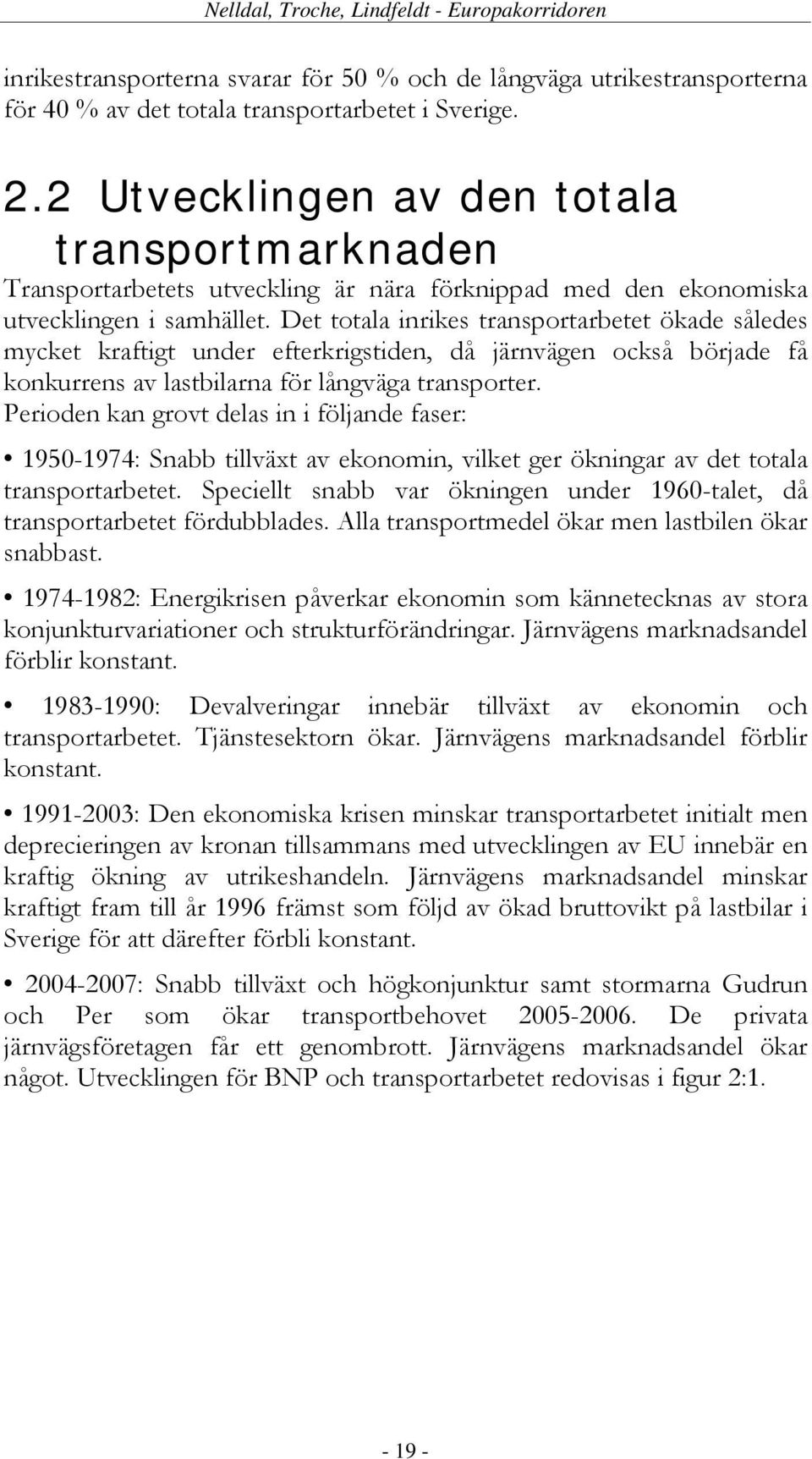 Nelldal, Troche, Lindfeldt - Europakorridoren

inrikestransporterna svarar för 50 % och de långväga utrikestransporterna för 40 % av det totala transportarbetet i Sverige.

2.2 Utvecklingen av den totala transportmarknaden

Transportarbetets utveckling är nära förknippad med den ekonomiska utvecklingen i samhället. Det totala inrikes transportarbetet ökade således mycket kraftigt under efterkrigstiden, då järnvägen också började få konkurrens av lastbilarna för långväga transporter. Perioden kan grovt delas in i följande faser:

• 1950-1974: Snabb tillväxt av ekonomin, vilket ger ökningar av det totala transportarbetet. Speciellt snabb var ökningen under 1960-talet, då transportarbetet fördubblades. Alla transportmedel ökar men lastbilen ökar snabbast.

• 1974-1982: Energikrisen påverkar ekonomin som kännetecknas av stora konjunkturvariationer och strukturförändringar. Järnvägens marknadsandel förblir konstant.

• 1983-1990: Devalveringar innebär tillväxt av ekonomin och transportarbetet. Tjänstesektorn ökar. Järnvägens marknadsandel förblir konstant.

• 1991-2003: Den ekonomiska krisen minskar transportarbetet initialt men deprecieringen av kronan tillsammans med utvecklingen av EU innebär en kraftig ökning av utrikeshandeln. Järnvägens marknadsandel minskar kraftigt fram till år 1996 främst som följd av ökad bruttovikt på lastbilar i Sverige för att därefter förbli konstant.

• 2004-2007: Snabb tillväxt och högkonjunktur samt stormarna Gudrun och Per som ökar transportbehovet 2005-2006. De privata järnvägsföretagen får ett genombrott. Järnvägens marknadsandel ökar något. Utvecklingen för BNP och transportarbetet redovisas i figur 2:1.

- 19 -